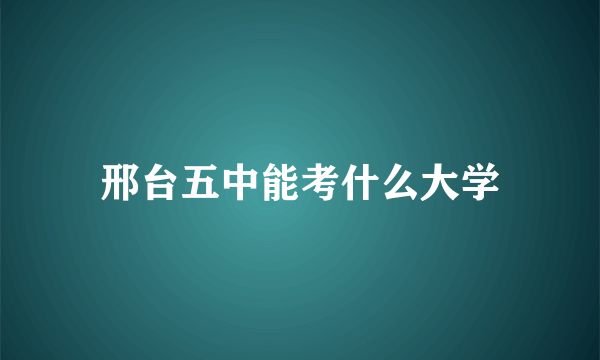 邢台五中能考什么大学